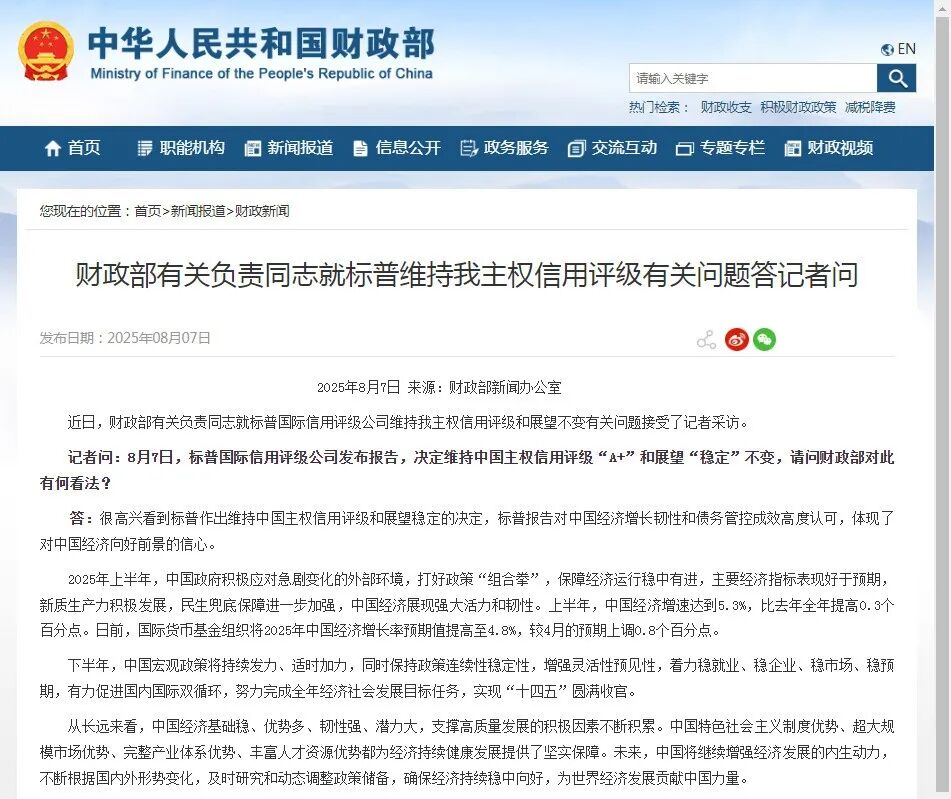 中华人民共和国财政部
Ministry of Finance of the People's Republic of China

EN

请输入关键字

热门检索： 财政收支 积极财政政策 减税降费

首页 职能机构 新闻报道 信息公开 政务服务 交流互动 专题专栏 财政视频

您现在的位置：首页>新闻报道>财政新闻

财政部有关负责同志就标普维持我主权信用评级有关问题答记者问

发布日期：2025年08月07日

2025年8月7日 来源：财政部新闻办公室

近日，财政部有关负责同志就标普国际信用评级公司维持我主权信用评级和展望不变有关问题接受了记者采访。

记者问：8月7日，标普国际信用评级公司发布报告，决定维持中国主权信用评级“A+”和展望“稳定”不变，请问财政部对此有何看法？

答：很高兴看到标普作出维持中国主权信用评级和展望稳定的决定，标普报告对中国经济增长韧性和债务管控成效高度认可，体现了对中国经济向好前景的信心。

2025年上半年，中国政府积极应对急剧变化的外部环境，打好政策“组合拳”，保障经济运行稳中有进，主要经济指标表现好于预期，新质生产力积极发展，民生兜底保障进一步加强，中国经济展现强大活力和韧性。上半年，中国经济增速达到5.3%，比去年全年提高0.3个百分点。日前，国际货币基金组织将2025年中国经济增长率预期值提高至4.8%，较4月的预期上调0.8个百分点。

下半年，中国宏观政策将持续发力、适时加力，同时保持政策连续性稳定性，增强灵活性预见性，着力稳就业、稳企业、稳市场、稳预期，有力促进国内国际双循环，努力完成全年经济社会发展目标任务，实现“十四五”圆满收官。

从长远来看，中国经济基础稳、优势多、韧性强、潜力大，支撑高质量发展的积极因素不断积累。中国特色社会主义制度优势、超大规模市场优势、完整产业体系优势、丰富人才资源优势都为经济持续健康发展提供了坚实保障。未来，中国将继续增强经济发展的内生动力，不断根据国内外形势变化，及时研究和动态调整政策储备，确保经济持续稳中向好，为世界经济发展贡献中国力量。